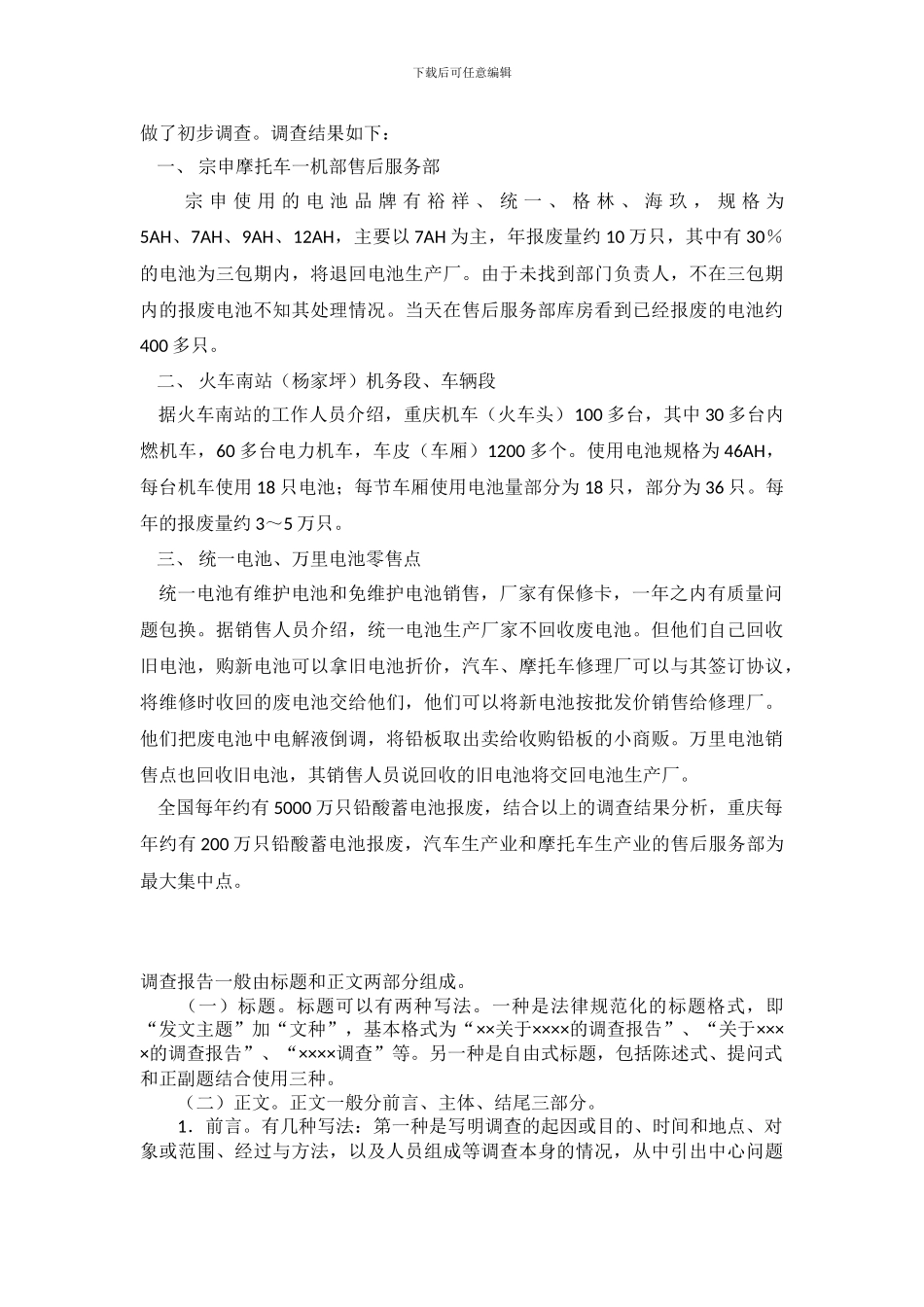 下载后可任意编辑

做了初步调查。调查结果如下：

一、 宗申摩托车一机部售后服务部

宗申使用的电池品牌有裕祥、统一、格林、海玖，规格为5AH、7AH、9AH、12AH，主要以7AH为主，年报废量约10万只，其中有30％的电池为三包期内，将退回电池生产厂。由于未找到部门负责人，不在三包期内的报废电池不知其处理情况。当天在售后服务部库房看到已经报废的电池约400多只。

二、 火车南站（杨家坪）机务段、车辆段

据火车南站的工作人员介绍，重庆机车（火车头）100多台，其中30多台内燃机车，60多台电力机车，车皮（车厢）1200多个。使用电池规格为46AH，每台机车使用18只电池；每节车厢使用电池量部分为18只，部分为36只。每年的报废量约3～5万只。

三、 统一电池、万里电池零售点

统一电池有维护电池和免维护电池销售，厂家有保修卡，一年之内有质量问题包换。据销售人员介绍，统一电池生产厂家不回收废电池。但他们自己回收旧电池，购新电池可以拿旧电池折价，汽车、摩托车修理厂可以与其签订协议，将维修时收回的废电池交给他们，他们可以将新电池按批发价销售给修理厂。他们把废电池中电解液倒调，将铅板取出卖给收购铅板的小商贩。万里电池销售点也回收旧电池，其销售人员说回收的旧电池将交回电池生产厂。

全国每年约有5000万只铅酸蓄电池报废，结合以上的调查结果分析，重庆每年约有200万只铅酸蓄电池报废，汽车生产业和摩托车生产业的售后服务部为最大集中点。

调查报告一般由标题和正文两部分组成。

（一）标题。标题可以有两种写法。一种是法律规范化的标题格式，即“发文主题”加“文种”，基本格式为“××关于××××的调查报告”、“关于××××的调查报告”、“××××调查”等。另一种是自由式标题，包括陈述式、提问式和正副题结合使用三种。

（二）正文。正文一般分前言、主体、结尾三部分。

1．前言。有几种写法：第一种是写明调查的起因或目的、时间和地点、对象或范围、经过与方法，以及人员组成等调查本身的情况，从中引出中心问题